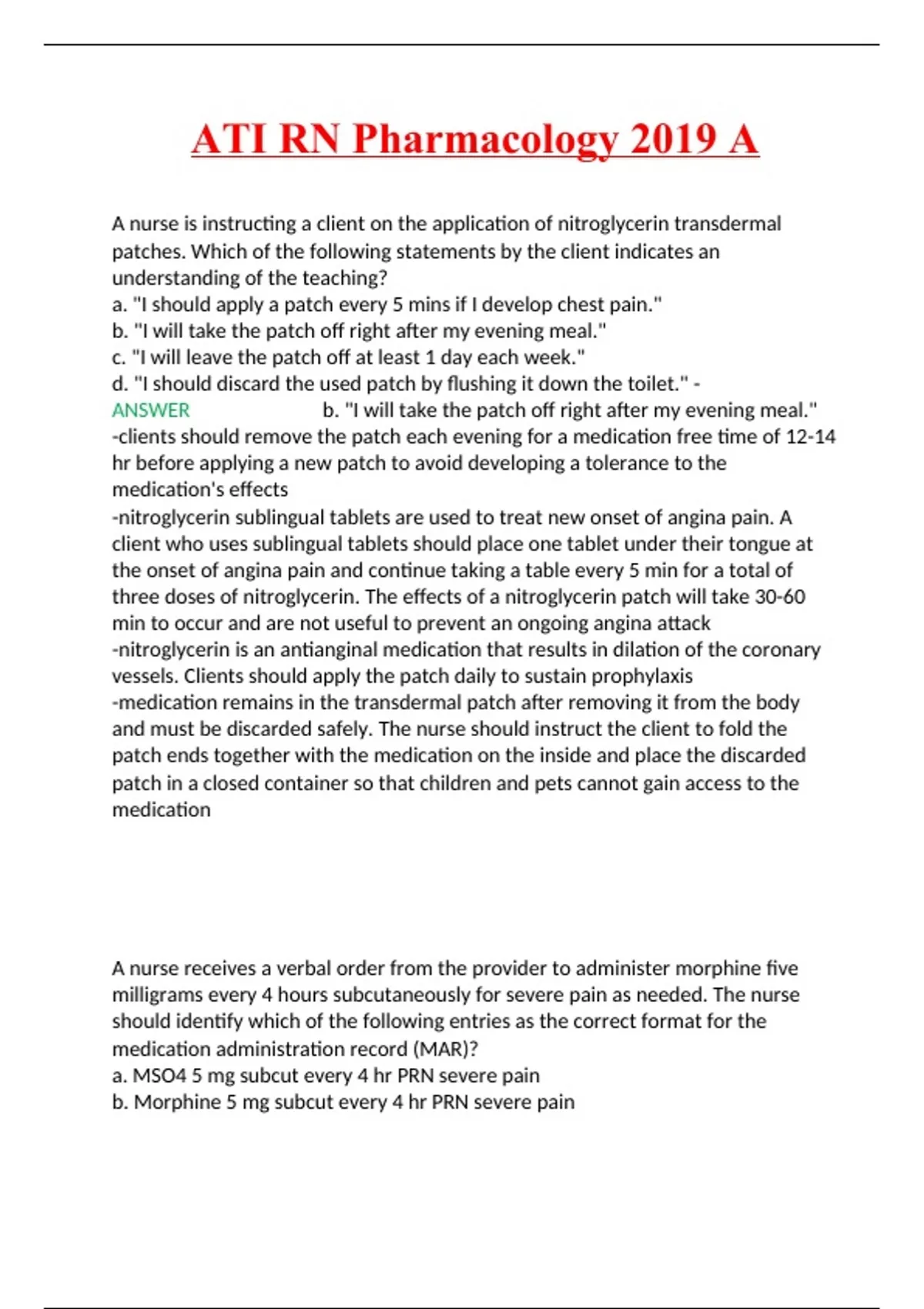 ATI RN Pharmacology 2019 A

A nurse is instructing a client on the application of nitroglycerin transdermal patches. Which of the following statements by the client indicates an understanding of the teaching?
a. "I should apply a patch every 5 mins if I develop chest pain."
b. "I will take the patch off right after my evening meal."
c. "I will leave the patch off at least 1 day each week."
d. "I should discard the used patch by flushing it down the toilet." - ANSWER b. "I will take the patch off right after my evening meal."
-clients should remove the patch each evening for a medication free time of 12-14 hr before applying a new patch to avoid developing a tolerance to the medication's effects
-nitroglycerin sublingual tablets are used to treat new onset of angina pain. A client who uses sublingual tablets should place one tablet under their tongue at the onset of angina pain and continue taking a table every 5 min for a total of three doses of nitroglycerin. The effects of a nitroglycerin patch will take 30-60 min to occur and are not useful to prevent an ongoing angina attack
-nitroglycerin is an antianginal medication that results in dilation of the coronary vessels. Clients should apply the patch daily to sustain prophylaxis
-medication remains in the transdermal patch after removing it from the body and must be discarded safely. The nurse should instruct the client to fold the patch ends together with the medication on the inside and place the discarded patch in a closed container so that children and pets cannot gain access to the medication

A nurse receives a verbal order from the provider to administer morphine five milligrams every 4 hours subcutaneously for severe pain as needed. The nurse should identify which of the following entries as the correct format for the medication administration record (MAR)?
a. MSO4 5 mg subcut every 4 hr PRN severe pain
b. Morphine 5 mg subcut every 4 hr PRN severe pain